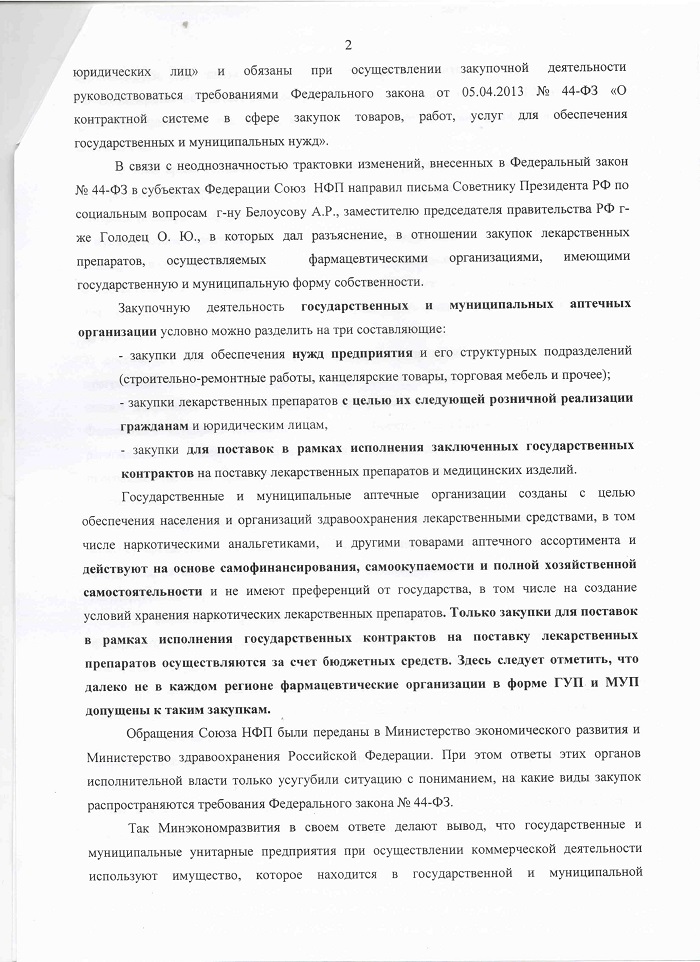 2

юридических лиц» и обязаны при осуществлении закупочной деятельности руководствоваться требованиями Федерального закона от 05.04.2013 № 44-ФЗ «О контрактной системе в сфере закупок товаров, работ, услуг для обеспечения государственных и муниципальных нужд».

В связи с неоднозначностью трактовки изменений, внесенных в Федеральный закон № 44-ФЗ в субъектах Федерации Союз НФП направил письма Советнику Президента РФ по социальным вопросам г-ну Белоусову А.Р., заместителю председателя правительства РФ г-же Голодец О. Ю., в которых дал разъяснение, в отношении закупок лекарственных препаратов, осуществляемых фармацевтическими организациями, имеющими государственную и муниципальную форму собственности.

Закупочную деятельность государственных и муниципальных аптечных организации условно можно разделить на три составляющие:

- закупки для обеспечения нужд предприятия и его структурных подразделений (строительно-ремонтные работы, канцелярские товары, торговая мебель и прочее);

- закупки лекарственных препаратов с целью их следующей розничной реализации гражданам и юридическим лицам,

- закупки для поставок в рамках исполнения заключенных государственных контрактов на поставку лекарственных препаратов и медицинских изделий.

Государственные и муниципальные аптечные организации созданы с целью обеспечения населения и организаций здравоохранения лекарственными средствами, в том числе наркотическими анальгетиками, и другими товарами аптечного ассортимента и действуют на основе самофинансирования, самоокупаемости и полной хозяйственной самостоятельности и не имеют преференций от государства, в том числе на создание условий хранения наркотических лекарственных препаратов. Только закупки для поставок в рамках исполнения государственных контрактов на поставку лекарственных препаратов осуществляются за счет бюджетных средств. Здесь следует отметить, что далеко не в каждом регионе фармацевтические организации в форме ГУП и МУП допущены к таким закупкам.

Обращения Союза НФП были переданы в Министерство экономического развития и Министерство здравоохранения Российской Федерации. При этом ответы этих органов исполнительной власти только усугубили ситуацию с пониманием, на какие виды закупок распространяются требования Федерального закона № 44-ФЗ.

Так Минэкономразвития в своем ответе делают вывод, что государственные и муниципальные унитарные предприятия при осуществлении коммерческой деятельности используют имущество, которое находится в государственной и муниципальной